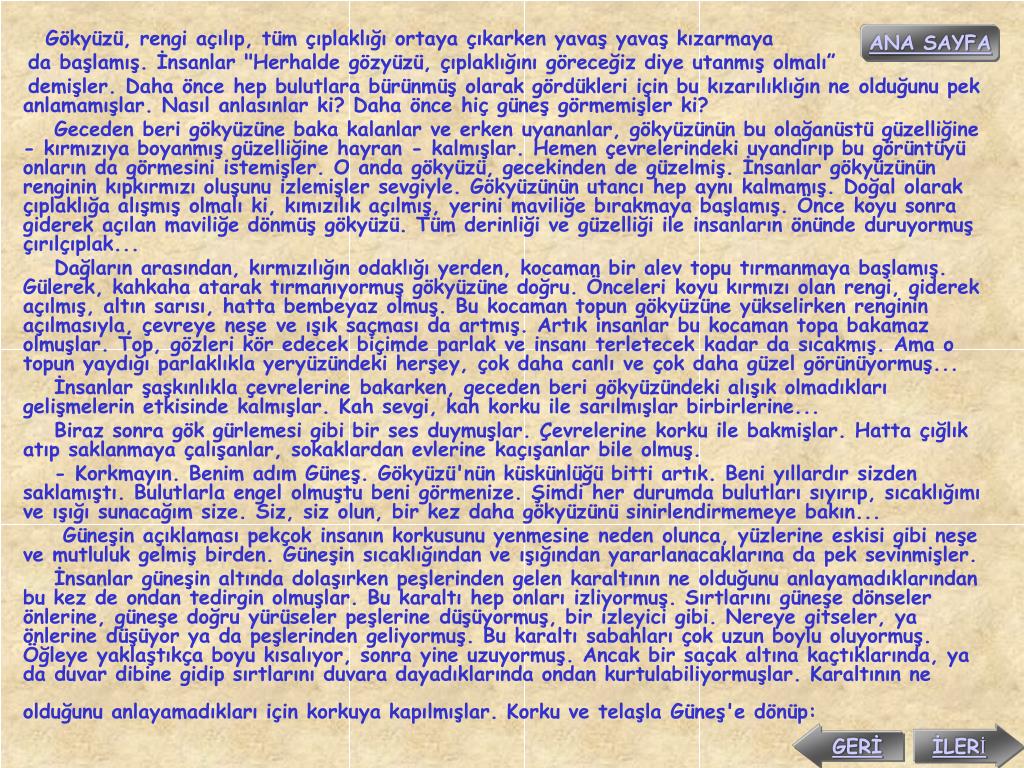 ANA SAYFA

Gökyüzü, rengi açılıp, tüm çıplaklığı ortaya çıkarken yavaş yavaş kızarmaya da başlamış. İnsanlar "Herhalde gözyüzü, çıplaklığını göreceğiz diye utanmış olmalı" demişler. Daha önce hep bulutlara bürünmüş olarak gördükleri için bu kızarılıklığın ne olduğunu pek anlamamışlar. Nasıl anlasınlar ki? Daha önce hiç güneş görmemişler ki?

Geceden beri gökyüzüne baka kalanlar ve erken uyananlar, gökyüzünün bu olağanüstü güzelliğine - kırmızıya boyanmış güzelliğine hayran - kalmışlar. Hemen çevrelerindeki uyandırıp bu görüntüyü onların da görmesini istemişler. O anda gökyüzü, gecekinden de güzelmiş. İnsanlar gökyüzünün renginin kıpkırmızı oluşunu izlemişler sevgiyle. Gökyüzünün utancı hep aynı kalmamış. Doğal olarak çıplaklığa alışmış olmalı ki, kımızılık açılmış, yerini maviliğe bırakmaya başlamış. Önce koyu sonra giderek açılan maviliğe dönmüş gökyüzü. Tüm derinliği ve güzelliği ile insanların önünde duruyormuş çırılçıplak...

Dağların arasından, kırmızılığın odaklığı yerden, kocaman bir alev topu tırmanmaya başlamış. Gülerek, kahkaha atarak tırmanıyormuş gökyüzüne doğru. Önceleri koyu kırmızı olan rengi, giderek açılmış, altın sarısı, hatta bembeyaz olmuş. Bu kocaman topun gökyüzüne yükselirken renginin açılmasıyla, çevreye neşe ve ışık saçması da artmış. Artık insanlar bu kocaman topa bakamaz olmuşlar. Top, gözleri kör edecek biçimde parlak ve insanı terletecek kadar da sıcakmış. Ama o topun yaydığı parlaklıkla yeryüzündeki herşey, çok daha canlı ve çok daha güzel görünüyormuş...

İnsanlar şaşkınlıkla çevrelerine bakarken, geceden beri gökyüzündeki alışık olmadıkları gelişmelerin etkisinde kalmışlar. Kah sevgi, kah korku ile sarılmışlar birbirlerine...

Biraz sonra gök gürlemesi gibi bir ses duymuşlar. Çevrelerine korku ile bakmişlar. Hatta çığlık atıp saklanmaya çalışanlar, sokaklardan evlerine kaçışanlar bile olmuş.

- Korkmayın. Benim adım Güneş. Gökyüzü'nün küskünlüğü bitti artık. Beni yıllardır sizden saklamıştı. Bulutlarla engel olmuştu beni görmenize. Şimdi her durumda bulutları sıyırıp, sıcaklığımı ve ışığı sunacağım size. Siz, siz olun, bir kez daha gökyüzünü sinirlendirmemeye bakın...

Güneşin açıklaması pekçok insanın korkusunu yenmesine neden olunca, yüzlerine eskisi gibi neşe ve mutluluk gelmiş birden. Güneşin sıcaklığından ve ışığından yararlanacaklarına da pek sevinmişler.

İnsanlar güneşin altında dolaşırken peşlerinden gelen karaltının ne olduğunu anlayamadıklarından bu kez de ondan tedirgin olmuşlar. Bu karaltı hep onları izliyormuş. Sırtlarını güneşe dönseler önlerine, güneşe doğru yürüseler peşlerine düşüyormuş, bir izleyici gibi. Nereye gitseler, ya önlerine düşüyor ya da peşlerinden geliyormuş. Bu karaltı sabahları çok uzun boylu oluyormuş. Öğleye yaklaştıkça boyu kısalıyor, sonra yine uzuyormuş. Ancak bir saçak altına kaçtıklarında, ya da duvar dibine gidip sırtlarını duvara dayadıklarında ondan kurtulabiliyormuşlar. Karaltının ne

olduğunu anlayamadıkları için korkuya kapılmışlar. Korku ve telaşla Güneş'e dönüp:

GERİ İLERİ